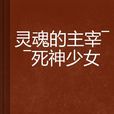 灵魂的主宰¯
¯死神少女